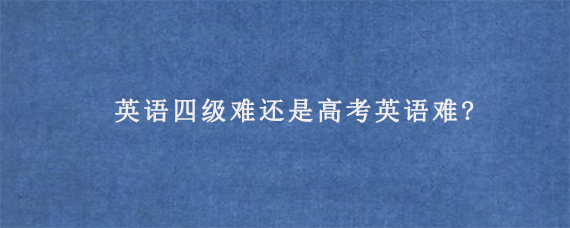 英语四级难还是高考英语难?